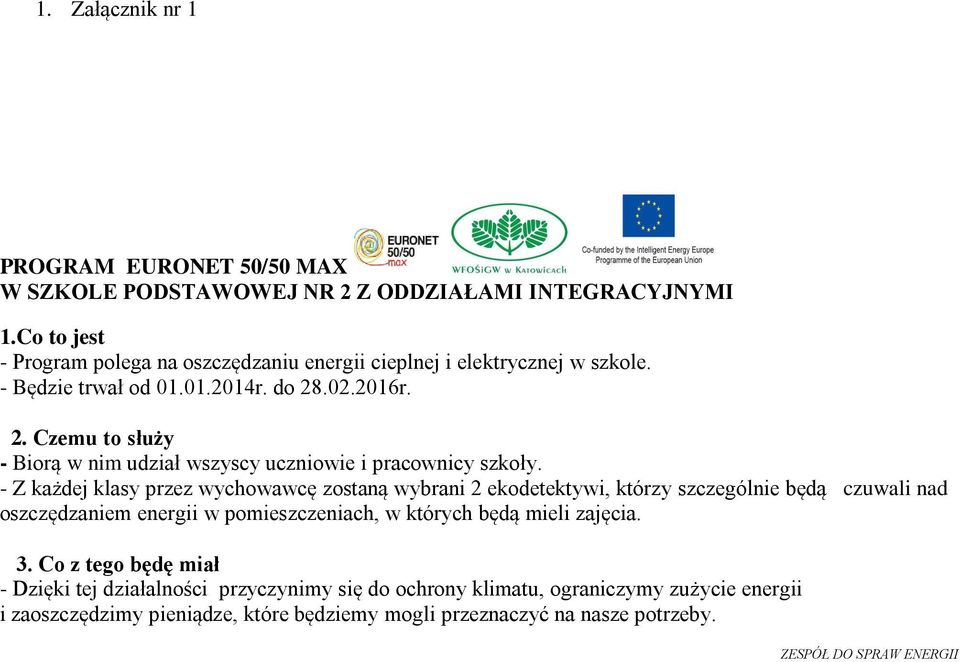 1. Załącznik nr 1

EURONET 50/50 max

WFOŚiGW w Katowicach

Co-funded by the Intelligent Energy Europe Programme of the European Union

PROGRAM EURONET 50/50 MAX
W SZKOLE PODSTAWOWEJ NR 2 Z ODDZIAŁAMI INTEGRACYJNYMI

1.Co to jest
- Program polega na oszczędzaniu energii cieplnej i elektrycznej w szkole.
- Będzie trwał od 01.01.2014r. do 28.02.2016r.

2. Czemu to służy
- Biorą w nim udział wszyscy uczniowie i pracownicy szkoły.
- Z każdej klasy przez wychowawcę zostaną wybrani 2 ekodetektywi, którzy szczególnie będą czuwali nad oszczędzaniem energii w pomieszczeniach, w których będą mieli zajęcia.

3. Co z tego będę miał
- Dzięki tej działalności przyczynimy się do ochrony klimatu, ograniczymy zużycie energii i zaoszczędzimy pieniądze, które będziemy mogli przeznaczyć na nasze potrzeby.

ZESPÓŁ DO SPRAW ENERGII